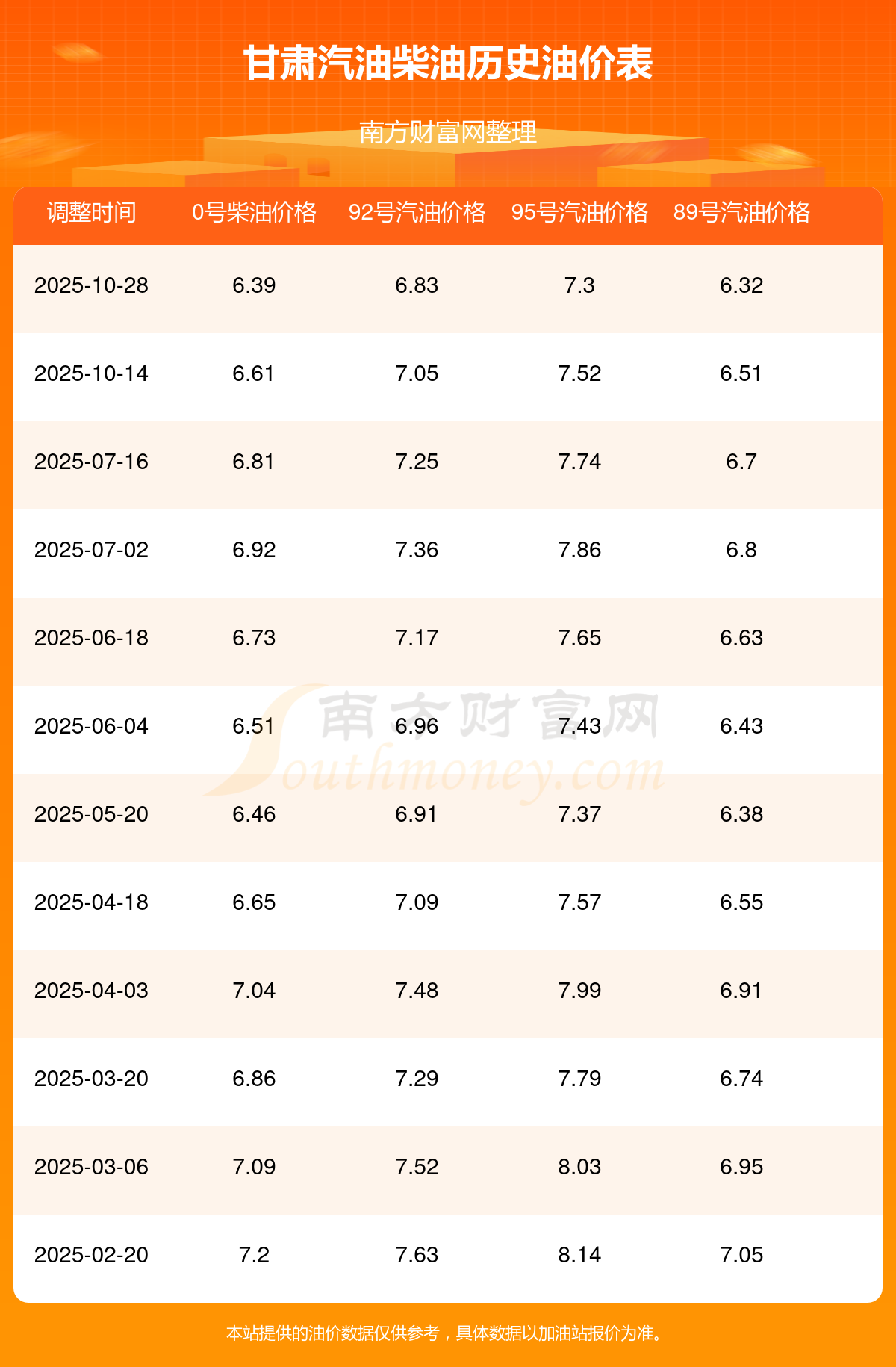 甘肃汽油柴油历史油价表

南方财富网整理

| 调整时间 | 0号柴油价格 | 92号汽油价格 | 95号汽油价格 | 89号汽油价格 |
|---|---|---|---|---|
| 2025-10-28 | 6.39 | 6.83 | 7.3 | 6.32 |
| 2025-10-14 | 6.61 | 7.05 | 7.52 | 6.51 |
| 2025-07-16 | 6.81 | 7.25 | 7.74 | 6.7 |
| 2025-07-02 | 6.92 | 7.36 | 7.86 | 6.8 |
| 2025-06-18 | 6.73 | 7.17 | 7.65 | 6.63 |
| 2025-06-04 | 6.51 | 6.96 | 7.43 | 6.43 |
| 2025-05-20 | 6.46 | 6.91 | 7.37 | 6.38 |
| 2025-04-18 | 6.65 | 7.09 | 7.57 | 6.55 |
| 2025-04-03 | 7.04 | 7.48 | 7.99 | 6.91 |
| 2025-03-20 | 6.86 | 7.29 | 7.79 | 6.74 |
| 2025-03-06 | 7.09 | 7.52 | 8.03 | 6.95 |
| 2025-02-20 | 7.2 | 7.63 | 8.14 | 7.05 |

本站提供的油价数据仅供参考，具体数据以加油站报价为准。

南方财富网
Southmoney.com